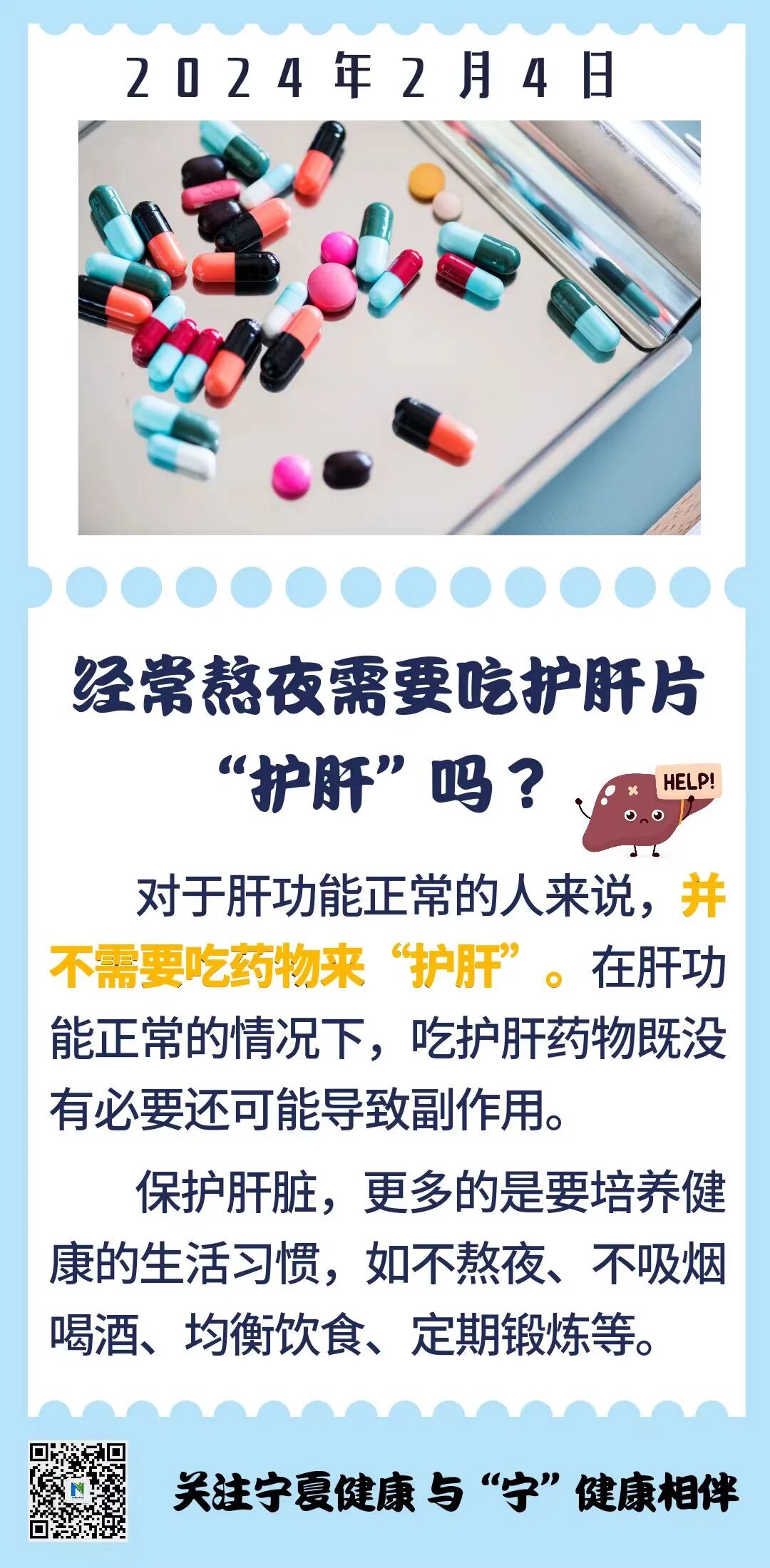 2024年2月4日

经常熬夜需要吃护肝片“护肝”吗？

HELP!

对于肝功能正常的人来说，并不需要吃药物来“护肝”。在肝功能正常的情况下，吃护肝药物既没有必要还可能导致副作用。

保护肝脏，更多的是要培养健康的生活习惯，如不熬夜、不吸烟喝酒、均衡饮食、定期锻炼等。

关注宁夏健康 与“宁”健康相伴